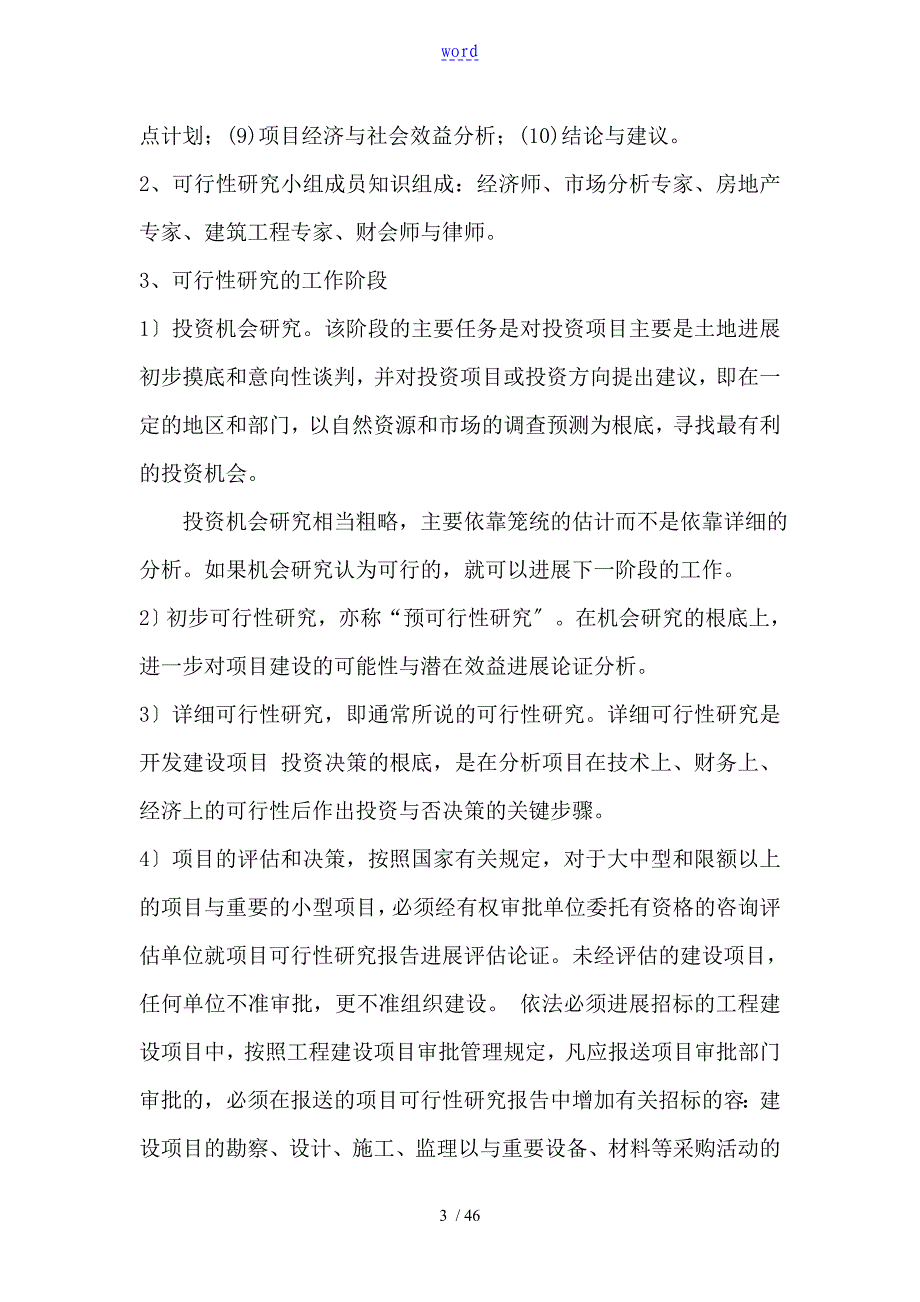 word

点计划；(9)项目经济与社会效益分析；(10)结论与建议。

2、可行性研究小组成员知识组成：经济师、市场分析专家、房地产专家、建筑工程专家、财会师与律师。

3、可行性研究的工作阶段

1〕投资机会研究。该阶段的主要任务是对投资项目主要是土地进展初步摸底和意向性谈判，并对投资项目或投资方向提出建议，即在一定的地区和部门，以自然资源和市场的调查预测为根底，寻找最有利的投资机会。

投资机会研究相当粗略，主要依靠笼统的估计而不是依靠详细的分析。如果机会研究认为可行的，就可以进展下一阶段的工作。

2〕初步可行性研究，亦称“预可行性研究〞。在机会研究的根底上，进一步对项目建设的可能性与潜在效益进展论证分析。

3〕详细可行性研究，即通常所说的可行性研究。详细可行性研究是开发建设项目 投资决策的根底，是在分析项目在技术上、财务上、经济上的可行性后作出投资与否决策的关键步骤。

4〕项目的评估和决策，按照国家有关规定，对于大中型和限额以上的项目与重要的小型项目，必须经有权审批单位委托有资格的咨询评估单位就项目可行性研究报告进展评估论证。未经评估的建设项目，任何单位不准审批，更不准组织建设。 依法必须进展招标的工程建设项目中，按照工程建设项目审批管理规定，凡应报送项目审批部门审批的，必须在报送的项目可行性研究报告中增加有关招标的容：建设项目的勘察、设计、施工、监理以与重要设备、材料等采购活动的

3 / 46